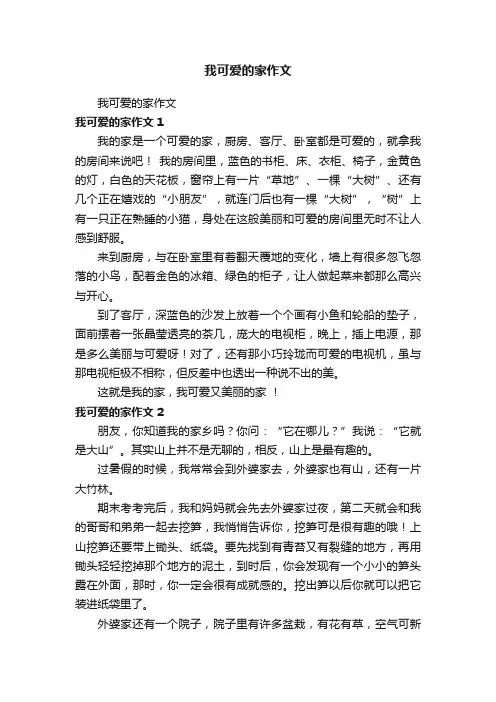 我可爱的家作文

我可爱的家作文

我可爱的家作文 1

我的家是一个可爱的家，厨房、客厅、卧室都是可爱的，就拿我的房间来说吧！ 我的房间里，蓝色的书柜、床、衣柜、椅子，金黄色的灯，白色的天花板，窗帘上有一片“草地”、一棵“大树”、还有几个正在嬉戏的“小朋友”，就连门后也有一棵“大树”，“树”上有一只正在熟睡的小猫，身处在这般美丽和可爱的房间里无时不让人感到舒服。

来到厨房，与在卧室里有着翻天覆地的变化，墙上有很多忽飞忽落的小鸟，配着金色的冰箱、绿色的柜子，让人做起菜来都那么高兴与开心。

到了客厅，深蓝色的沙发上放着一个个画有小鱼和轮船的垫子，面前摆着一张晶莹透亮的茶几，庞大的电视柜，晚上，插上电源，那是多么美丽与可爱呀！对了，还有那小巧玲珑而可爱的电视机，虽与那电视柜极不相称，但反差中也透出一种说不出的美。

这就是我的家，我可爱又美丽的家 ！

我可爱的家作文 2

朋友，你知道我的家乡吗？你问：“它在哪儿？”我说：“它就是大山”。其实山上并不是无聊的，相反，山上是最有趣的。

过暑假的时候，我常常会到外婆家去，外婆家也有山，还有一片大竹林。

期末考考完后，我和妈妈就会先去外婆家过夜，第二天就会和我的哥哥和弟弟一起去挖笋，我悄悄告诉你，挖笋可是很有趣的哦！上山挖笋还要带上锄头、纸袋。要先找到有青苔又有裂缝的地方，再用锄头轻轻挖掉那个地方的泥土，到时后，你会发现有一个小小的笋头露在外面，那时，你一定会很有成就感的。挖出笋以后你就可以把它装进纸袋里了。

外婆家还有一个院子，院子里有许多盆栽，有花有草，空气可新